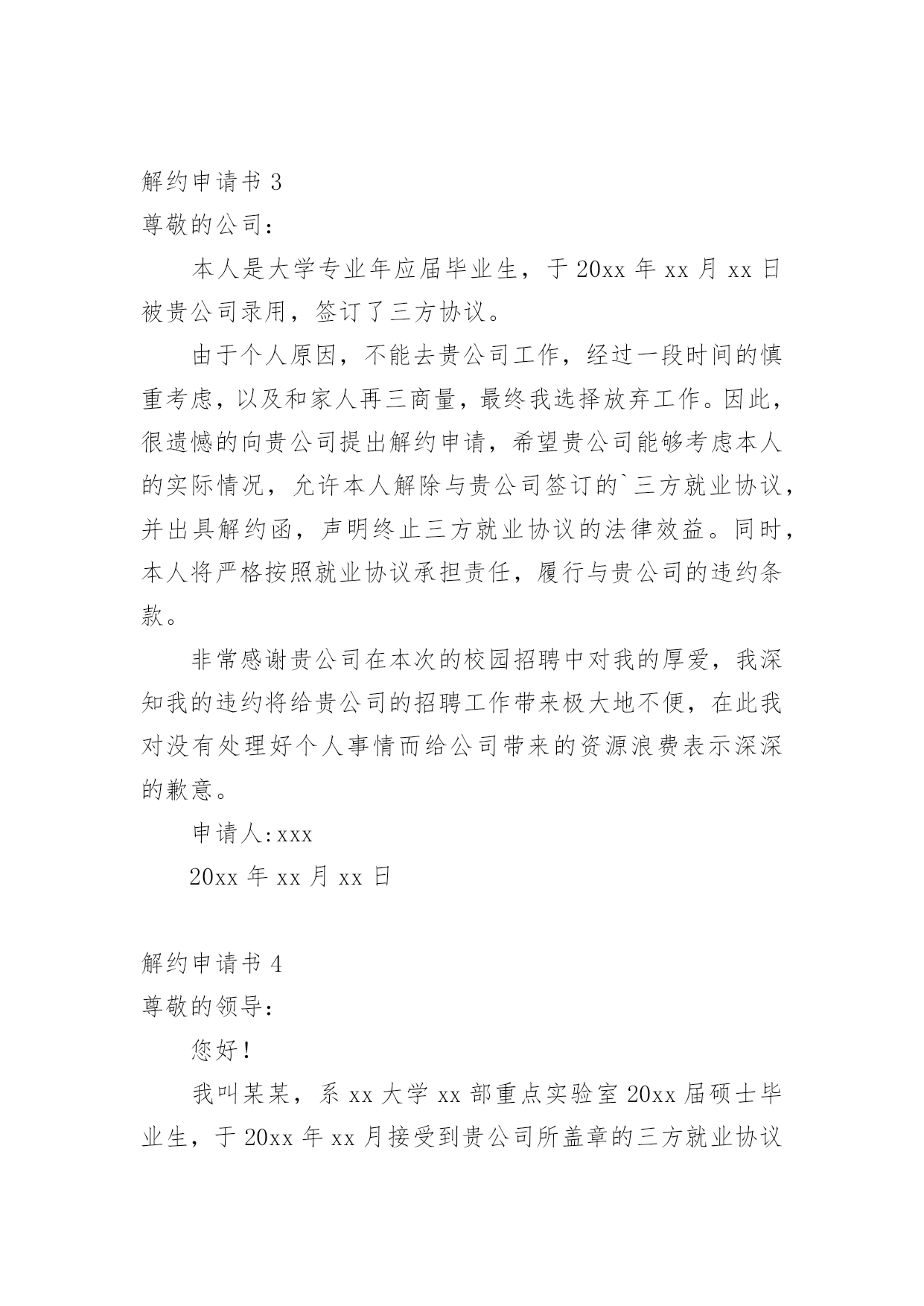 解约申请书 3

尊敬的公司：

本人是大学专业年应届毕业生，于 20xx 年 xx 月 xx 日被贵公司录用，签订了三方协议。

由于个人原因，不能去贵公司工作，经过一段时间的慎重考虑，以及和家人再三商量，最终我选择放弃工作。因此，很遗憾的向贵公司提出解约申请，希望贵公司能够考虑本人的实际情况，允许本人解除与贵公司签订的`三方就业协议，并出具解约函，声明终止三方就业协议的法律效益。同时，本人将严格按照就业协议承担责任，履行与贵公司的违约条款。

非常感谢贵公司在本次的校园招聘中对我的厚爱，我深知我的违约将给贵公司的招聘工作带来极大地不便，在此我对没有处理好个人事情而给公司带来的资源浪费表示深深的歉意。

申请人：xxx

20xx 年 xx 月 xx 日

解约申请书 4

尊敬的领导：

您好！

我叫某某，系 xx 大学 xx 部重点实验室 20xx 届硕士毕业生，于 20xx 年 xx 月接受到贵公司所盖章的三方就业协议